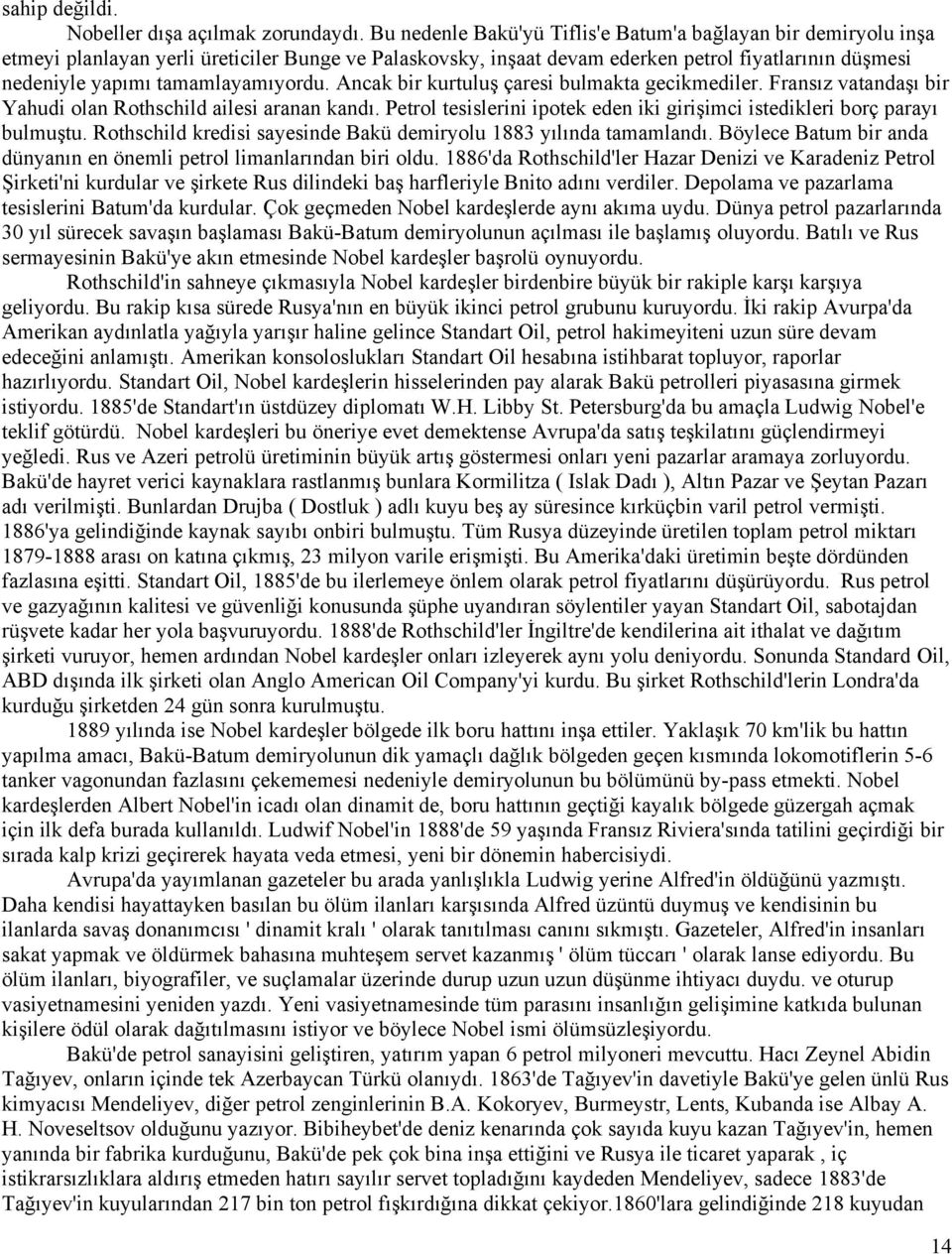 sahip değildi.

Nobeller dışa açılmak zorundaydı. Bu nedenle Bakü'yü Tiflis'e Batum'a bağlayan bir demiryolu inşa etmeyi planlayan yerli üreticiler Bunge ve Palaskovsky, inşaat devam ederken petrol fiyatlarının düşmesi nedeniyle yapımı tamamlayamıyordu. Ancak bir kurtuluş çaresi bulmakta gecikmediler. Fransız vatandaşı bir Yahudi olan Rothschild ailesi aranan kandı. Petrol tesislerini ipotek eden iki girişimci istedikleri borç parayı bulmuştu. Rothschild kredisi sayesinde Bakü demiryolu 1883 yılında tamamlandı. Böylece Batum bir anda dünyanın en önemli petrol limanlarından biri oldu. 1886'da Rothschild'ler Hazar Denizi ve Karadeniz Petrol Şirketi'ni kurdular ve şirkete Rus dilindeki baş harfleriyle Bnito adını verdiler. Depolama ve pazarlama tesislerini Batum'da kurdular. Çok geçmeden Nobel kardeşlerde aynı akıma uydu. Dünya petrol pazarlarında 30 yıl sürecek savaşın başlaması Bakü-Batum demiryolunun açılması ile başlamış oluyordu. Batılı ve Rus sermayesinin Bakü'ye akın etmesinde Nobel kardeşler başrolü oynuyordu.

Rothschild'in sahneye çıkmasıyla Nobel kardeşler birdenbire büyük bir rakiple karşı karşıya geliyordu. Bu rakip kısa sürede Rusya'nın en büyük ikinci petrol grubunu kuruyordu. İki rakip Avurpa'da Amerikan aydınlatla yağıyla yarışır haline gelince Standart Oil, petrol hakimeyiteni uzun süre devam edeceğini anlamıştı. Amerikan konsoloslukları Standart Oil hesabına istihbarat topluyor, raporlar hazırlıyordu. Standart Oil, Nobel kardeşlerin hisselerinden pay alarak Bakü petrolleri piyasasına girmek istiyordu. 1885'de Standart'ın üstdüzey diplomatı W.H. Libby St. Petersburg'da bu amaçla Ludwig Nobel'e teklif götürdü. Nobel kardeşleri bu öneriye evet demektense Avrupa'da satış teşkilatını güçlendirmeyi yeğledi. Rus ve Azeri petrolü üretiminin büyük artış göstermesi onları yeni pazarlar aramaya zorluyordu. Bakü'de hayret verici kaynaklara rastlanmış bunlara Kormilitza ( Islak Dadı ), Altın Pazar ve Şeytan Pazarı adı verilmişti. Bunlardan Drujba ( Dostluk ) adlı kuyu beş ay süresince kırküçbin varil petrol vermişti. 1886'ya gelindiğinde kaynak sayıbı onbiri bulmuştu. Tüm Rusya düzeyinde üretilen toplam petrol miktarı 1879-1888 arası on katına çıkmış, 23 milyon varile erişmişti. Bu Amerika'daki üretimin beşte dördünden fazlasına eşitti. Standart Oil, 1885'de bu ilerlemeye önlem olarak petrol fiyatlarını düşürüyordu. Rus petrol ve gazyağının kalitesi ve güvenliği konusunda şüphe uyandıran söylentiler yayan Standart Oil, sabotajdan rüşvete kadar her yola başvuruyordu. 1888'de Rothschild'ler İngiltre'de kendilerina ait ithalat ve dağıtım şirketi vuruyor, hemen ardından Nobel kardeşler onları izleyerek aynı yolu deniyordu. Sonunda Standard Oil, ABD dışında ilk şirketi olan Anglo American Oil Company'yi kurdu. Bu şirket Rothschild'lerin Londra'da kurduğu şirketden 24 gün sonra kurulmuştu.

1889 yılında ise Nobel kardeşler bölgede ilk boru hattını inşa ettiler. Yaklaşık 70 km'lik bu hattın yapılma amacı, Bakü-Batum demiryolunun dik yamaçlı dağlık bölgeden geçen kısmında lokomotiflerin 5-6 tanker vagonundan fazlasını çekememesi nedeniyle demiryolunun bu bölümünü by-pass etmekti. Nobel kardeşlerden Albert Nobel'in icadı olan dinamit de, boru hattının geçtiği kayalık bölgede güzergah açmak için ilk defa burada kullanıldı. Ludwif Nobel'in 1888'de 59 yaşında Fransız Riviera'sında tatilini geçirdiği bir sırada kalp krizi geçirerek hayata veda etmesi, yeni bir dönemin habercisiydi.

Avrupa'da yayımlanan gazeteler bu arada yanlışlıkla Ludwig yerine Alfred'in öldüğünü yazmıştı. Daha kendisi hayattayken basılan bu ölüm ilanları karşısında Alfred üzüntü duymuş ve kendisinin bu ilanlarda savaş donanımcısı ' dinamit kralı ' olarak tanıtılması canını sıkmıştı. Gazeteler, Alfred'in insanları sakat yapmak ve öldürmek bahasına muhteşem servet kazanmış ' ölüm tüccarı ' olarak lanse ediyordu. Bu ölüm ilanları, biyografiler, ve suçlamalar üzerinde durup uzun uzun düşünme ihtiyacı duydu. ve oturup vasiyetnamesini yeniden yazdı. Yeni vasiyetnamesinde tüm parasını insanlığın gelişimine katkıda bulunan kişilere ödül olarak dağıtılmasını istiyor ve böylece Nobel ismi ölümsüzleşiyordu.

Bakü'de petrol sanayisini geliştiren, yatırım yapan 6 petrol milyoneri mevcuttu. Hacı Zeynel Abidin Tağıyev, onların içinde tek Azerbaycan Türkü olanıydı. 1863'de Tağıyev'in davetiyle Bakü'ye gelen ünlü Rus kimyacısı Mendeliyev, diğer petrol zenginlerinin B.A. Kokoryev, Burmeystr, Lents, Kubanda ise Albay A. H. Noveseltsov olduğunu yazıyor. Bibiheybet'de deniz kenarında çok sayıda kuyu kazan Tağıyev'in, hemen yanında bir fabrika kurduğunu, Bakü'de pek çok bina inşa ettiğini ve Rusya ile ticaret yaparak , iç istikrarsızlıklara aldırış etmeden hatırı sayılır servet topladığını kaydeden Mendeliyev, sadece 1883'de Tağıyev'in kuyularından 217 bin ton petrol fışkırdığına dikkat çekiyor.1860'lara gelindiğinde 218 kuyudan

14